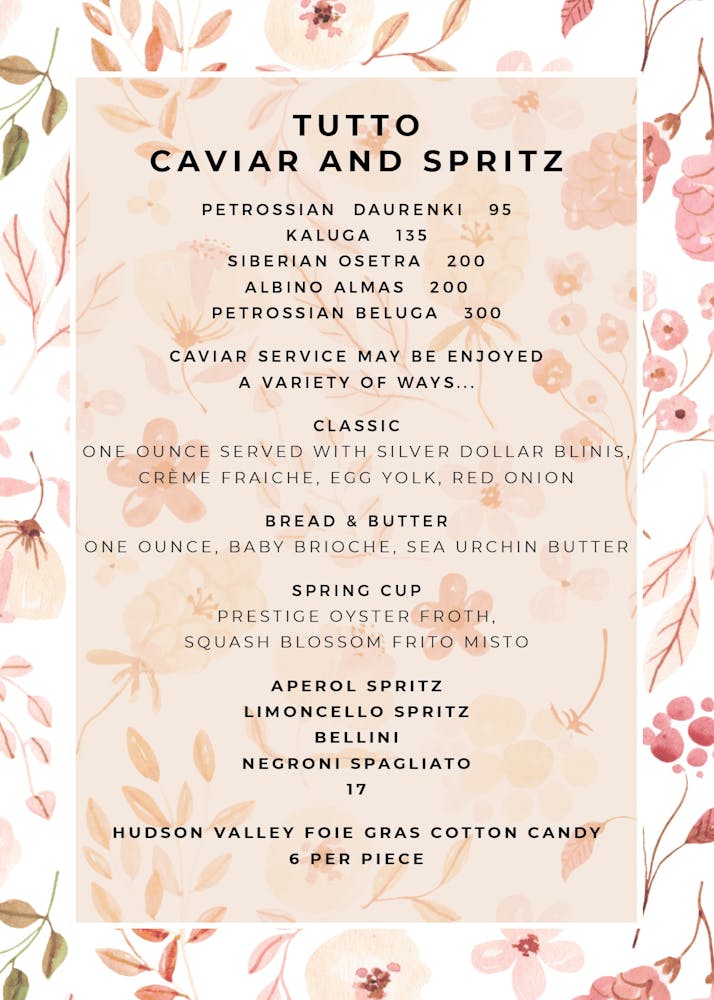 TUTTO
CAVIAR AND SPRITZ

PETROSSIAN DAURENKI 95
KALUGA 135
SIBERIAN OSETRA 200
ALBINO ALMAS 200
PETROSSIAN BELUGA 300

CAVIAR SERVICE MAY BE ENJOYED
A VARIETY OF WAYS...

CLASSIC
ONE OUNCE SERVED WITH SILVER DOLLAR BLINIS, CRÈME FRAICHE, EGG YOLK, RED ONION

BREAD & BUTTER
ONE OUNCE, BABY BRIOCHE, SEA URCHIN BUTTER

SPRING CUP
PRESTIGE OYSTER FROTH,
SQUASH BLOSSOM FRITO MISTO

APEROL SPRITZ
LIMONCELLO SPRITZ
BELLINI
NEGRONI SPAGLIATO
17

HUDSON VALLEY FOIE GRAS COTTON CANDY
6 PER PIECE